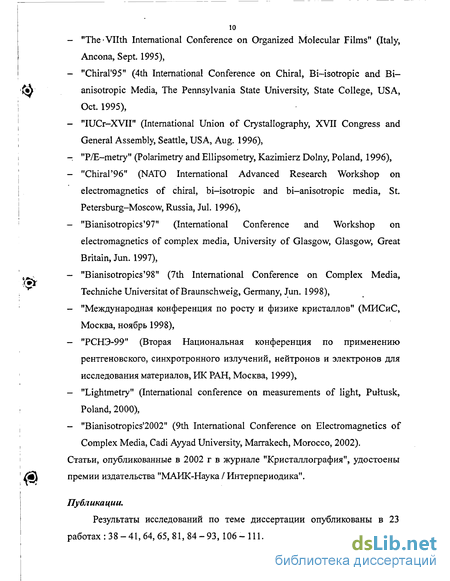 10

– "The VIIth International Conference on Organized Molecular Films" (Italy, Ancona, Sept. 1995),

– "Chiral'95" (4th International Conference on Chiral, Bi–isotropic and Bi–anisotropic Media, The Pennsylvania State University, State College, USA, Oct. 1995),

– "IUCr–XVII" (International Union of Crystallography, XVII Congress and General Assembly, Seattle, USA, Aug. 1996),

– "P/E–metry" (Polarimetry and Ellipsometry, Kazimierz Dolny, Poland, 1996),

– "Chiral'96" (NATO International Advanced Research Workshop on electromagnetics of chiral, bi–isotropic and bi–anisotropic media, St. Petersburg–Moscow, Russia, Jul. 1996),

– "Bianisotropics'97" (International Conference and Workshop on electromagnetics of complex media, University of Glasgow, Glasgow, Great Britain, Jun. 1997),

– "Bianisotropics'98" (7th International Conference on Complex Media, Techniche Universitat of Braunschweig, Germany, Jun. 1998),

– "Международная конференция по росту и физике кристаллов" (МИСиС, Москва, ноябрь 1998),

– "РСНЭ-99" (Вторая Национальная конференция по применению рентгеновского, синхротронного излучений, нейтронов и электронов для исследования материалов, ИК РАН, Москва, 1999),

– "Lightmetry" (International conference on measurements of light, Pułtusk, Poland, 2000),

– "Bianisotropics'2002" (9th International Conference on Electromagnetics of Complex Media, Cadi Ayyad University, Marrakech, Morocco, 2002).

Статьи, опубликованные в 2002 г в журнале "Кристаллография", удостоены премии издательства "МАИК-Наука / Интерпериодика".

Публикации.

Результаты исследований по теме диссертации опубликованы в 23 работах : 38 – 41, 64, 65, 81, 84 – 93, 106 – 111.

dsLib.net
библиотека диссертаций